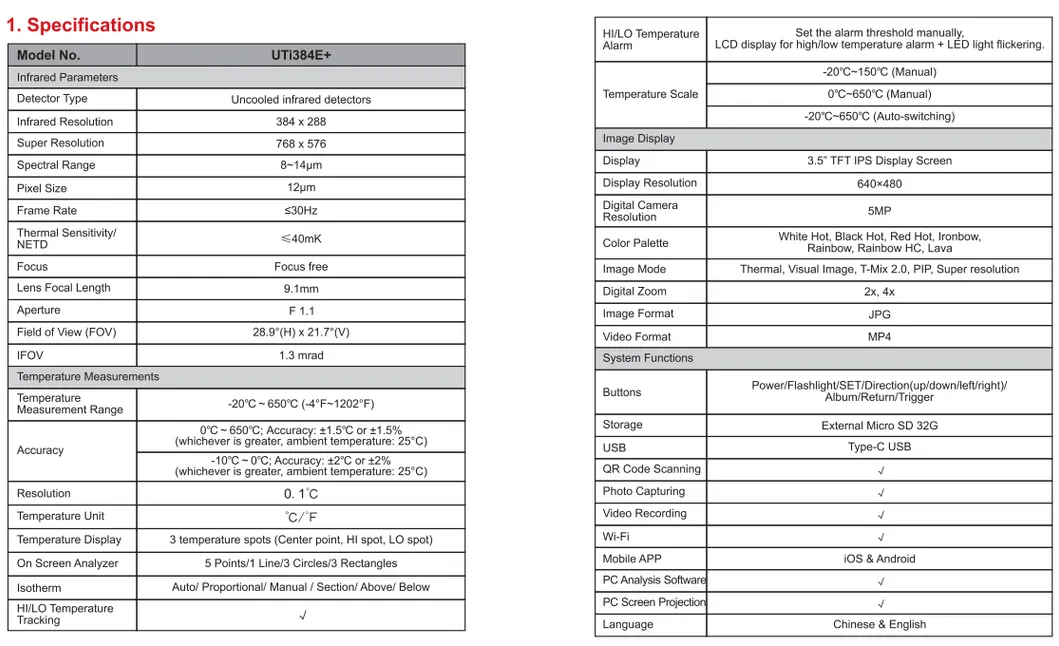 1. Specifications

| Model No. | UTi384E+ |
|---|---|
| Infrared Parameters | |
| Detector Type | Uncooled infrared detectors |
| Infrared Resolution | 384 x 288 |
| Super Resolution | 768 x 576 |
| Spectral Range | 8~14μm |
| Pixel Size | 12μm |
| Frame Rate | ≤30Hz |
| Thermal Sensitivity/ NETD | ≤40mK |
| Focus | Focus free |
| Lens Focal Length | 9.1mm |
| Aperture | F 1.1 |
| Field of View (FOV) | 28.9°(H) x 21.7°(V) |
| IFOV | 1.3 mrad |
| Temperature Measurements | |
| Temperature Measurement Range | -20°C ~ 650°C (-4°F~1202°F) |
| Accuracy | 0°C ~ 650°C; Accuracy: ±1.5°C or ±1.5% (whichever is greater, ambient temperature: 25°C) |
| | -10°C ~ 0°C; Accuracy: ±2°C or ±2% (whichever is greater, ambient temperature: 25°C) |
| Resolution | 0. 1°C |
| Temperature Unit | °C/°F |
| Temperature Display | 3 temperature spots (Center point, HI spot, LO spot) |
| On Screen Analyzer | 5 Points/1 Line/3 Circles/3 Rectangles |
| Isotherm | Auto/ Proportional/ Manual / Section/ Above/ Below |
| HI/LO Temperature Tracking | √ |

| HI/LO Temperature Alarm | Set the alarm threshold manually, LCD display for high/low temperature alarm + LED light flickering. |
|---|---|
| Temperature Scale | -20°C~150°C (Manual) |
| | 0°C~650°C (Manual) |
| | -20°C~650°C (Auto-switching) |
| Image Display | |
| Display | 3.5" TFT IPS Display Screen |
| Display Resolution | 640×480 |
| Digital Camera Resolution | 5MP |
| Color Palette | White Hot, Black Hot, Red Hot, Ironbow, Rainbow, Rainbow HC, Lava |
| Image Mode | Thermal, Visual Image, T-Mix 2.0, PIP, Super resolution |
| Digital Zoom | 2x, 4x |
| Image Format | JPG |
| Video Format | MP4 |
| System Functions | |
| Buttons | Power/Flashlight/SET/Direction(up/down/left/right)/ Album/Return/Trigger |
| Storage | External Micro SD 32G |
| USB | Type-C USB |
| QR Code Scanning | √ |
| Photo Capturing | √ |
| Video Recording | √ |
| Wi-Fi | √ |
| Mobile APP | iOS & Android |
| PC Analysis Software | √ |
| PC Screen Projection | √ |
| Language | Chinese & English |